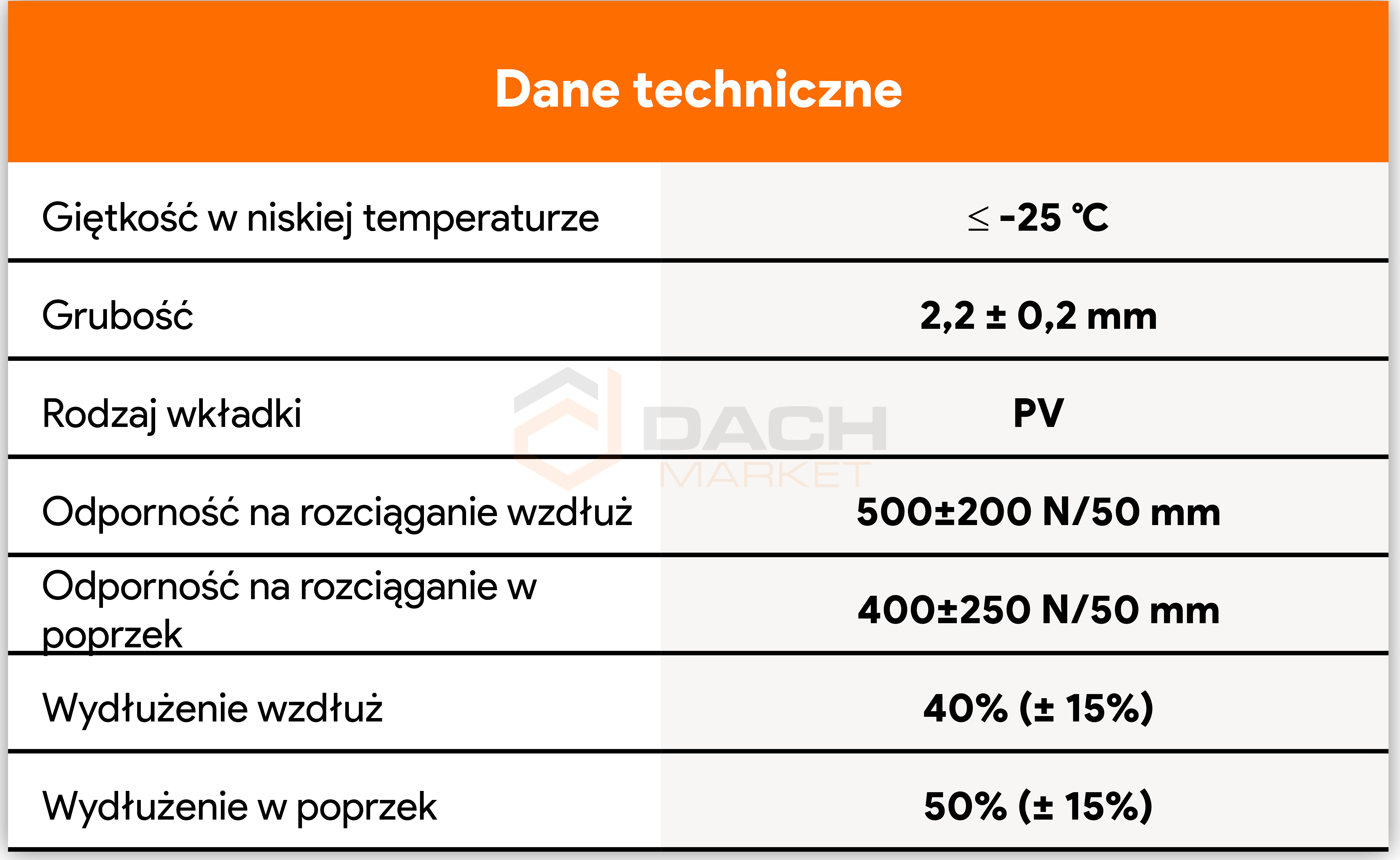 Dane techniczne

| Giętkość w niskiej temperaturze | ≤ -25 ℃ |
|---|---|
| Grubość | 2,2 ± 0,2 mm |
| Rodzaj wkładki | PV |
| Odporność na rozciąganie wzdłuż | 500±200 N/50 mm |
| Odporność na rozciąganie w poprzek | 400±250 N/50 mm |
| Wydłużenie wzdłuż | 40% (± 15%) |
| Wydłużenie w poprzek | 50% (± 15%) |

DACH MARKET